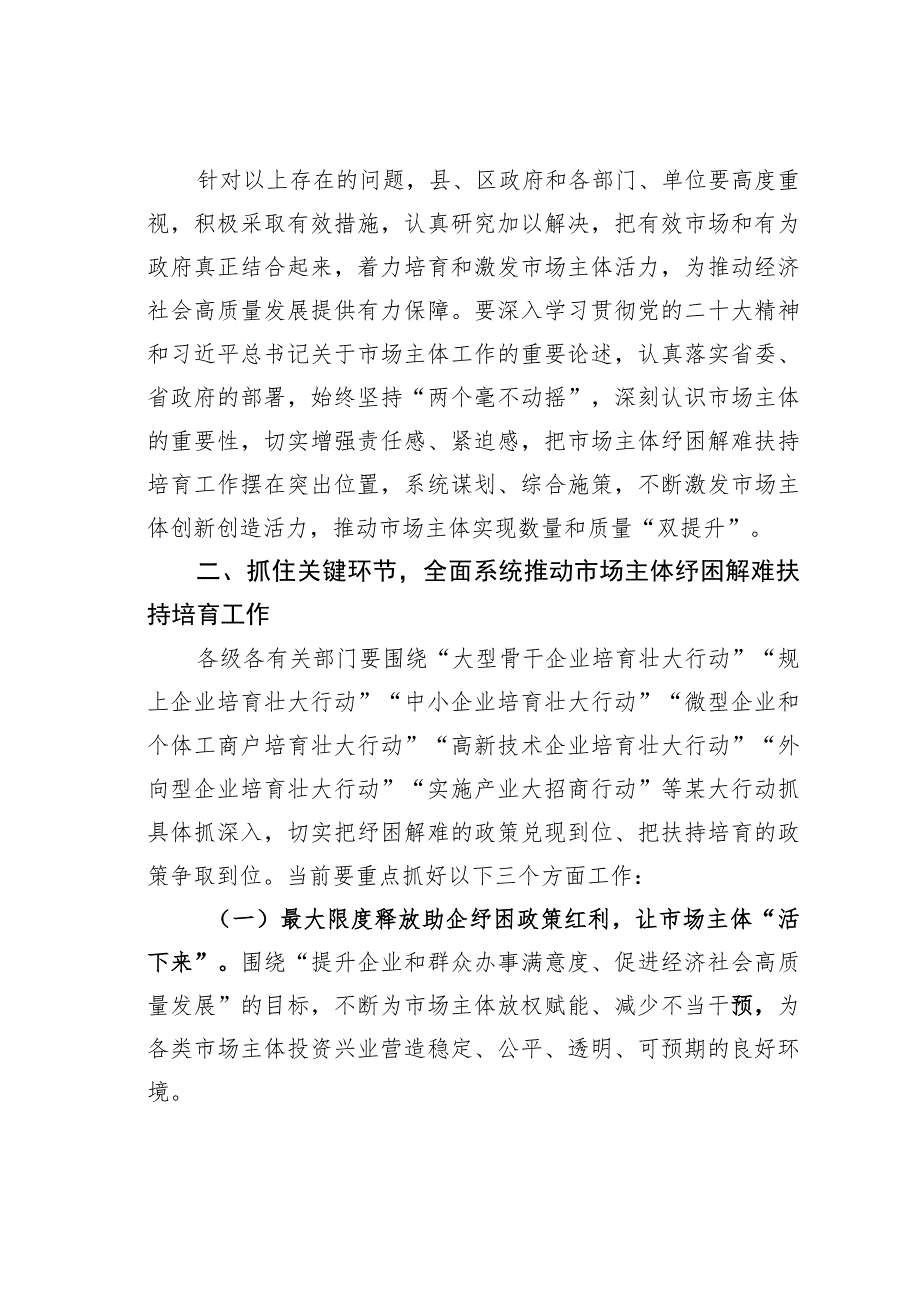 针对以上存在的问题，县、区政府和各部门、单位要高度重视，积极采取有效措施，认真研究加以解决，把有效市场和有为政府真正结合起来，着力培育和激发市场主体活力，为推动经济社会高质量发展提供有力保障。要深入学习贯彻党的二十大精神和习近平总书记关于市场主体工作的重要论述，认真落实省委、省政府的部署，始终坚持“两个毫不动摇”，深刻认识市场主体的重要性，切实增强责任感、紧迫感，把市场主体纾困解难扶持培育工作摆在突出位置，系统谋划、综合施策，不断激发市场主体创新创造活力，推动市场主体实现数量和质量“双提升”。

二、抓住关键环节，全面系统推动市场主体纾困解难扶持培育工作

各级各有关部门要围绕“大型骨干企业培育壮大行动”“规上企业培育壮大行动”“中小企业培育壮大行动”“微型企业和个体工商户培育壮大行动”“高新技术企业培育壮大行动”“外向型企业培育壮大行动”“实施产业大招商行动”等某大行动抓具体抓深入，切实把纾困解难的政策兑现到位、把扶持培育的政策争取到位。当前要重点抓好以下三个方面工作：

（一）最大限度释放助企纾困政策红利，让市场主体“活下来”。围绕“提升企业和群众办事满意度、促进经济社会高质量发展”的目标，不断为市场主体放权赋能、减少不当干预，为各类市场主体投资兴业营造稳定、公平、透明、可预期的良好环境。